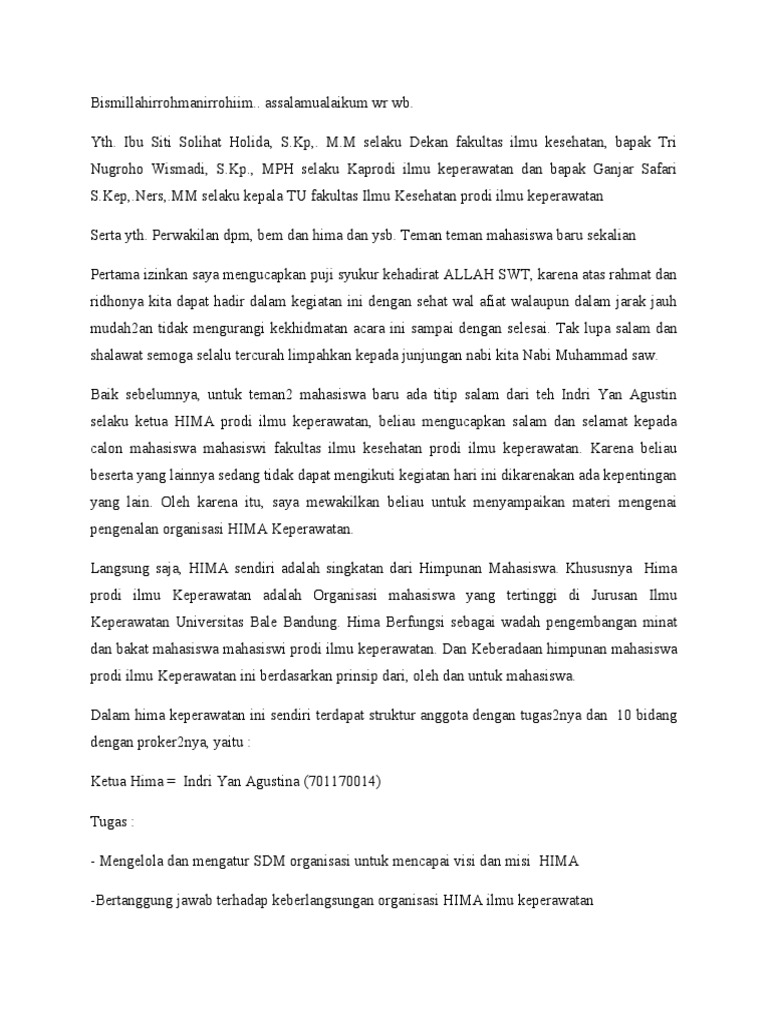 Bismillahirrohmanirrohiim.. assalamualaikum wr wb.

Yth. Ibu Siti Solihat Holida, S.Kp,. M.M selaku Dekan fakultas ilmu kesehatan, bapak Tri Nugroho Wismadi, S.Kp., MPH selaku Kaprodi ilmu keperawatan dan bapak Ganjar Safari S.Kep,.Ners,.MM selaku kepala TU fakultas Ilmu Kesehatan prodi ilmu keperawatan

Serta yth. Perwakilan dpm, bem dan hima dan ysb. Teman teman mahasiswa baru sekalian

Pertama izinkan saya mengucapkan puji syukur kehadirat ALLAH SWT, karena atas rahmat dan ridhonya kita dapat hadir dalam kegiatan ini dengan sehat wal afiat walaupun dalam jarak jauh mudah2an tidak mengurangi kekhidmatan acara ini sampai dengan selesai. Tak lupa salam dan shalawat semoga selalu tercurah limpahkan kepada junjungan nabi kita Nabi Muhammad saw.

Baik sebelumnya, untuk teman2 mahasiswa baru ada titip salam dari teh Indri Yan Agustin selaku ketua HIMA prodi ilmu keperawatan, beliau mengucapkan salam dan selamat kepada calon mahasiswa mahasiswi fakultas ilmu kesehatan prodi ilmu keperawatan. Karena beliau beserta yang lainnya sedang tidak dapat mengikuti kegiatan hari ini dikarenakan ada kepentingan yang lain. Oleh karena itu, saya mewakilkan beliau untuk menyampaikan materi mengenai pengenalan organisasi HIMA Keperawatan.

Langsung saja, HIMA sendiri adalah singkatan dari Himpunan Mahasiswa. Khususnya Hima prodi ilmu Keperawatan adalah Organisasi mahasiswa yang tertinggi di Jurusan Ilmu Keperawatan Universitas Bale Bandung. Hima Berfungsi sebagai wadah pengembangan minat dan bakat mahasiswa mahasiswi prodi ilmu keperawatan. Dan Keberadaan himpunan mahasiswa prodi ilmu Keperawatan ini berdasarkan prinsip dari, oleh dan untuk mahasiswa.

Dalam hima keperawatan ini sendiri terdapat struktur anggota dengan tugas2nya dan 10 bidang dengan proker2nya, yaitu :

Ketua Hima = Indri Yan Agustina (701170014)

Tugas :

- Mengelola dan mengatur SDM organisasi untuk mencapai visi dan misi HIMA

-Bertanggung jawab terhadap keberlangsungan organisasi HIMA ilmu keperawatan